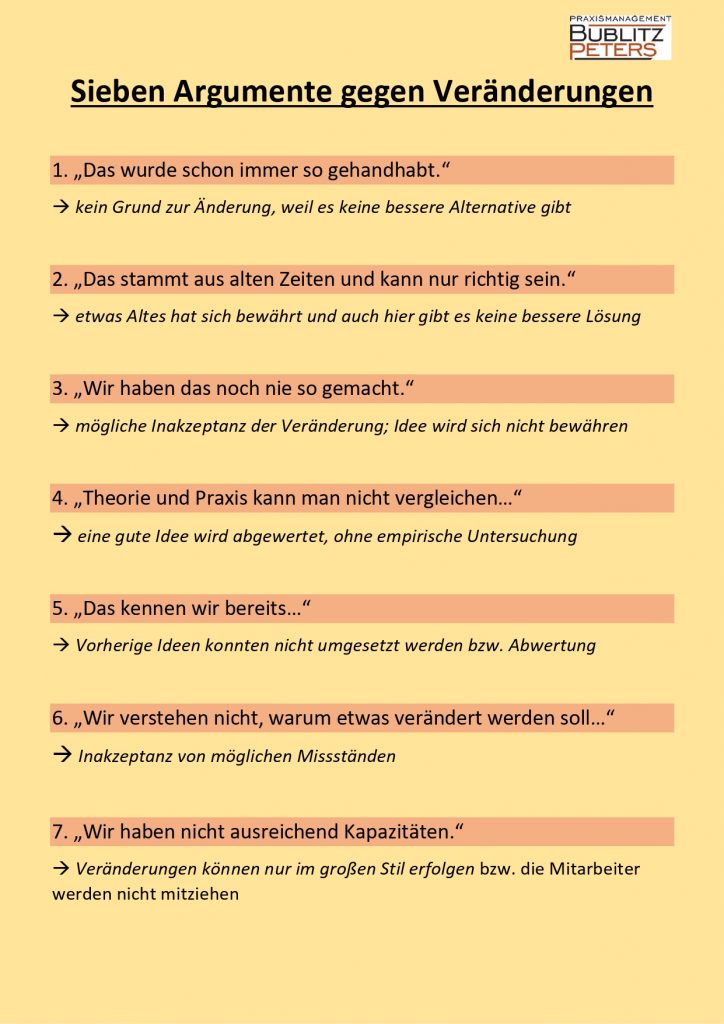 PRAXISMANAGEMENT
BUBLITZ
PETERS

Sieben Argumente gegen Veränderungen

1. „Das wurde schon immer so gehandhabt.“

→ kein Grund zur Änderung, weil es keine bessere Alternative gibt

2. „Das stammt aus alten Zeiten und kann nur richtig sein.“

→ etwas Altes hat sich bewährt und auch hier gibt es keine bessere Lösung

3. „Wir haben das noch nie so gemacht.“

→ mögliche Inakzeptanz der Veränderung; Idee wird sich nicht bewähren

4. „Theorie und Praxis kann man nicht vergleichen…“

→ eine gute Idee wird abgewertet, ohne empirische Untersuchung

5. „Das kennen wir bereits…“

→ Vorherige Ideen konnten nicht umgesetzt werden bzw. Abwertung

6. „Wir verstehen nicht, warum etwas verändert werden soll…“

→ Inakzeptanz von möglichen Missständen

7. „Wir haben nicht ausreichend Kapazitäten.“

→ Veränderungen können nur im großen Stil erfolgen bzw. die Mitarbeiter werden nicht mitziehen